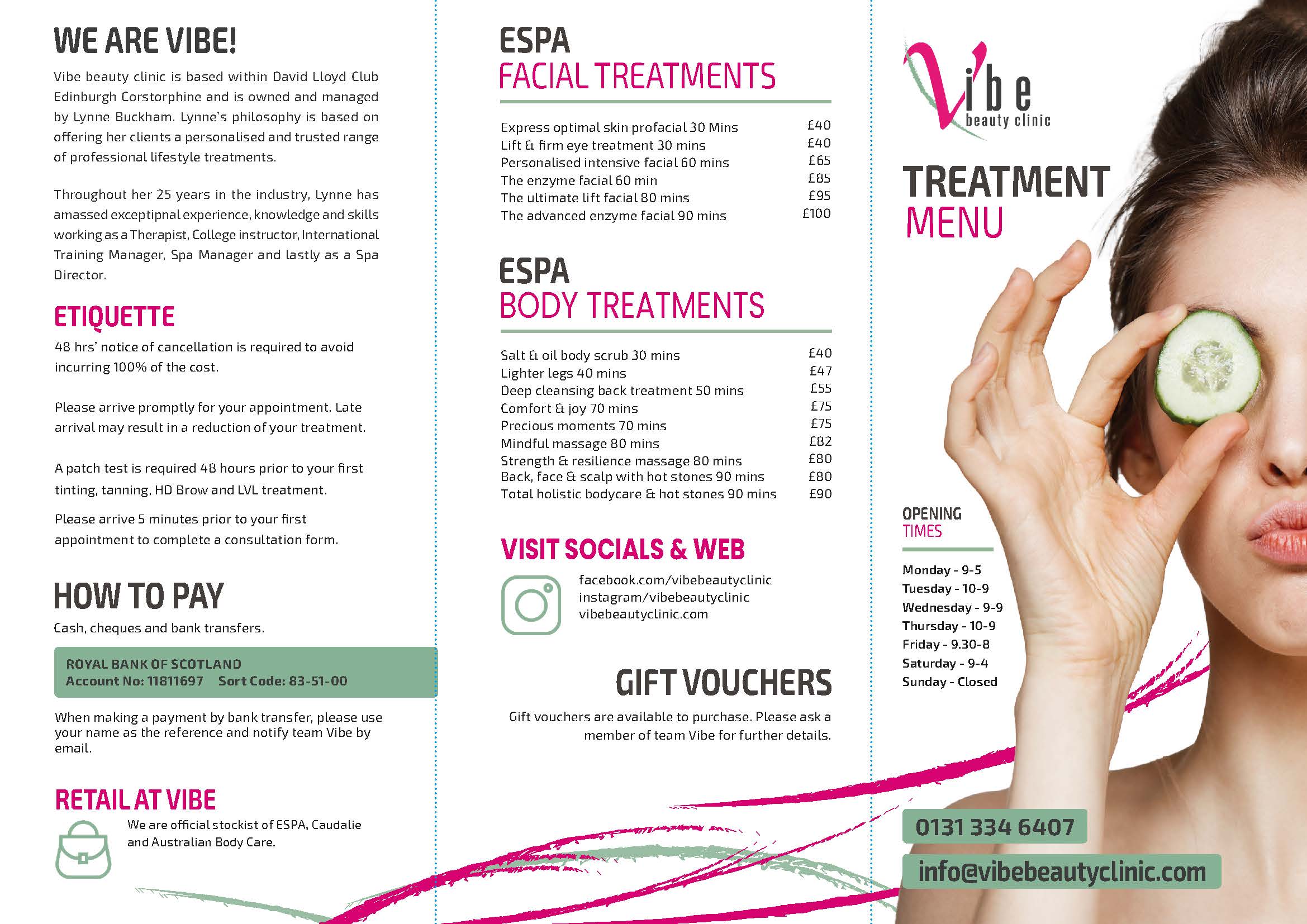 WE ARE VIBE!

Vibe beauty clinic is based within David Lloyd Club Edinburgh Corstorphine and is owned and managed by Lynne Buckham. Lynne's philosophy is based on offering her clients a personalised and trusted range of professional lifestyle treatments.

Throughout her 25 years in the industry, Lynne has amassed exceptipnal experience, knowledge and skills working as a Therapist, College instructor, International Training Manager, Spa Manager and lastly as a Spa Director.

ETIQUETTE

48 hrs' notice of cancellation is required to avoid incurring 100% of the cost.

Please arrive promptly for your appointment. Late arrival may result in a reduction of your treatment.

A patch test is required 48 hours prior to your first tinting, tanning, HD Brow and LVL treatment.

Please arrive 5 minutes prior to your first appointment to complete a consultation form.

HOW TO PAY

Cash, cheques and bank transfers.

ROYAL BANK OF SCOTLAND
Account No: 11811697 Sort Code: 83-51-00

When making a payment by bank transfer, please use your name as the reference and notify team Vibe by email.

RETAIL AT VIBE

We are official stockist of ESPA, Caudalie and Australian Body Care.

ESPA
FACIAL TREATMENTS

Express optimal skin profacial 30 Mins £40
Lift & firm eye treatment 30 mins £40
Personalised intensive facial 60 mins £65
The enzyme facial 60 min £85
The ultimate lift facial 80 mins £95
The advanced enzyme facial 90 mins £100

ESPA
BODY TREATMENTS

Salt & oil body scrub 30 mins £40
Lighter legs 40 mins £47
Deep cleansing back treatment 50 mins £55
Comfort & joy 70 mins £75
Precious moments 70 mins £75
Mindful massage 80 mins £82
Strength & resilience massage 80 mins £80
Back, face & scalp with hot stones 90 mins £80
Total holistic bodycare & hot stones 90 mins £90

VISIT SOCIALS & WEB

facebook.com/vibebeautyclinic
instagram/vibebeautyclinic
vibebeautyclinic.com

GIFT VOUCHERS

Gift vouchers are available to purchase. Please ask a member of team Vibe for further details.

Vibe
beauty clinic

TREATMENT
MENU

OPENING
TIMES

Monday - 9-5
Tuesday - 10-9
Wednesday - 9-9
Thursday - 10-9
Friday - 9.30-8
Saturday - 9-4
Sunday - Closed

0131 334 6407

info@vibebeautyclinic.com